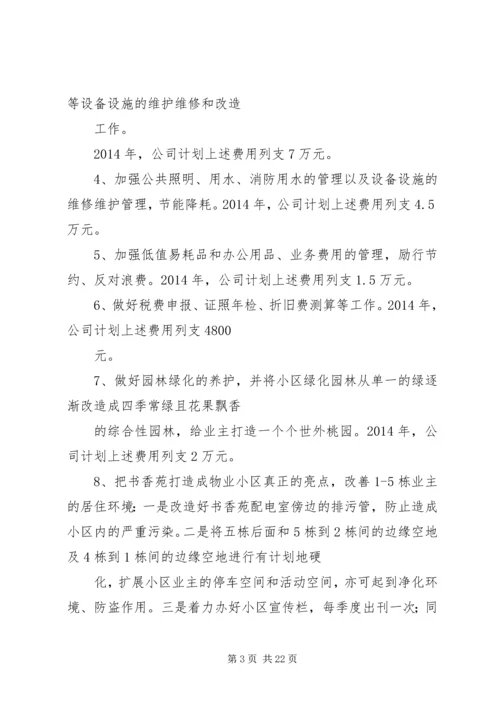 等设备设施的维护维修和改造

工作。

2014 年，公司计划上述费用列支 7 万元。

4、加强公共照明、用水、消防用水的管理以及设备设施的维修维护管理，节能降耗。2014 年，公司计划上述费用列支 4.5 万元。

5、加强低值易耗品和办公用品、业务费用的管理，励行节约、反对浪费。2014 年，公司计划上述费用列支 1.5 万元。

6、做好税费申报、证照年检、折旧费测算等工作。2014 年，公司计划上述费用列支 4800

元。

7、做好园林绿化的养护，并将小区绿化园林从单一的绿逐渐改造成四季常绿且花果飘香

的综合性园林，给业主打造一个个世外桃园。2014 年，公司计划上述费用列支 2 万元。

8、把书香苑打造成物业小区真正的亮点，改善 1-5 栋业主的居住环境：一是改造好书香苑配电室傍边的排污管，防止造成小区内的严重污染。二是将五栋后面和 5 栋到 2 栋间的边缘空地及 4 栋到 1 栋间的边缘空地进行有计划地硬

化，扩展小区业主的停车空间和活动空间，亦可起到净化环境、防盗作用。三是着力办好小区宣传栏，每季度出刊一次；同

第 3 页 共 22 页